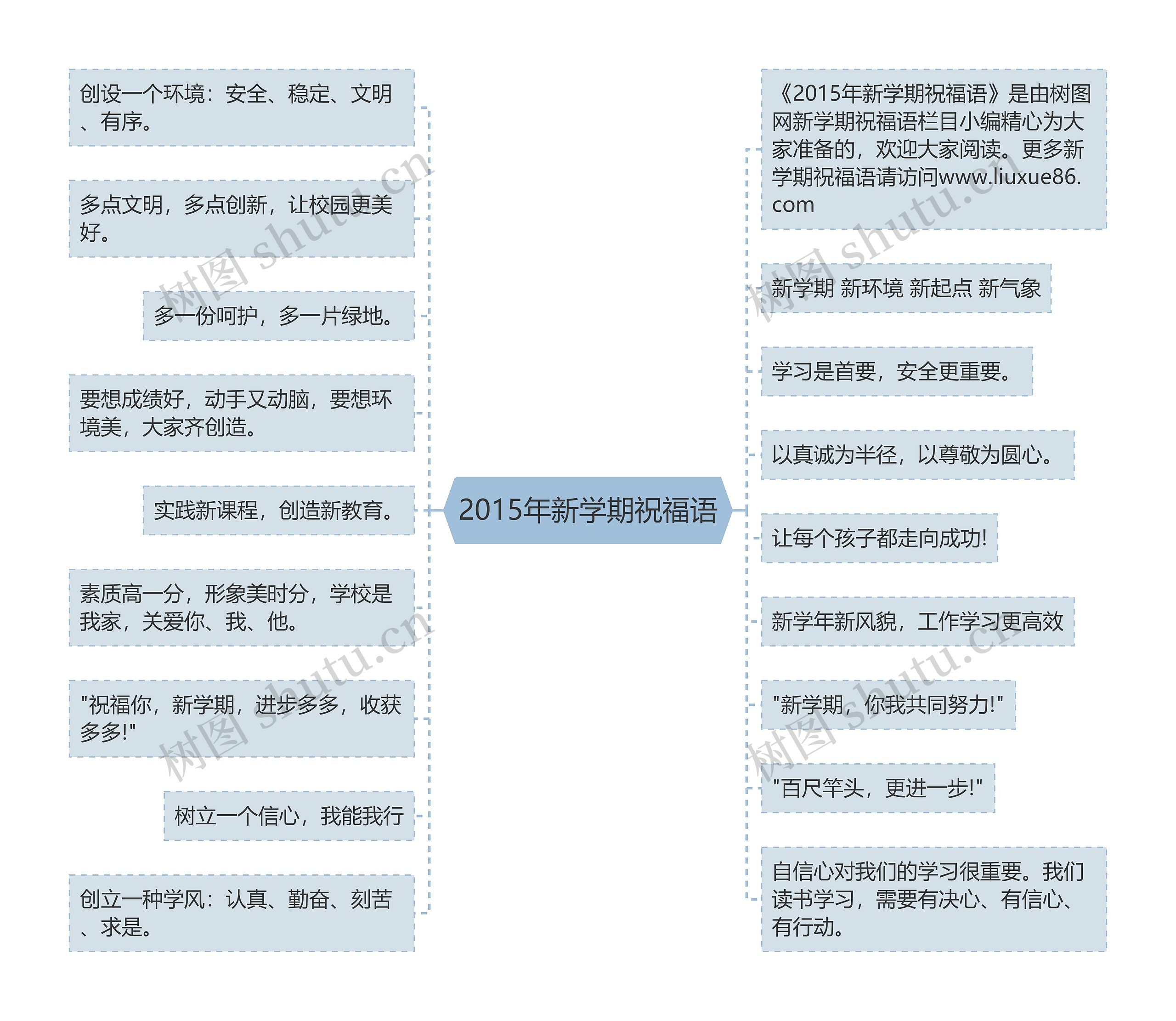 2015年新学期祝福语

创设一个环境：安全、稳定、文明、有序。

多点文明，多点创新，让校园更美好。

多一份呵护，多一片绿地。

要想成绩好，动手又动脑，要想环境美，大家齐创造。

实践新课程，创造新教育。

素质高一分，形象美时分，学校是我家，关爱你、我、他。

"祝福你，新学期，进步多多，收获多多!"

树立一个信心，我能我行

创立一种学风：认真、勤奋、刻苦、求是。

《2015年新学期祝福语》是由树图网新学期祝福语栏目小编精心为大家准备的，欢迎大家阅读。更多新学期祝福语请访问www.liuxue86.com

新学期 新环境 新起点 新气象

学习是首要，安全更重要。

以真诚为半径，以尊敬为圆心。

让每个孩子都走向成功!

新学年新风貌，工作学习更高效

"新学期，你我共同努力!"

"百尺竿头，更进一步!"

自信心对我们的学习很重要。我们读书学习，需要有决心、有信心、有行动。

树图 shutu.cn
树图 shutu.cn
树图 shutu.cn
树图 shutu.cn